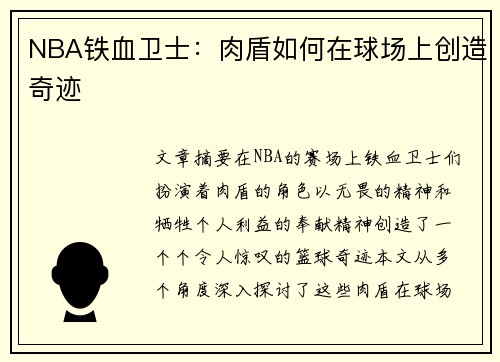 NBA铁血卫士：肉盾如何在球场上创造奇迹

文章摘要在NBA的赛场上铁血卫士们扮演着肉盾的角色以无畏的精神和牺牲个人利益的奉献精神创造了一个个令人惊叹的篮球奇迹本文从多个角度深入探讨了这些肉盾在球场